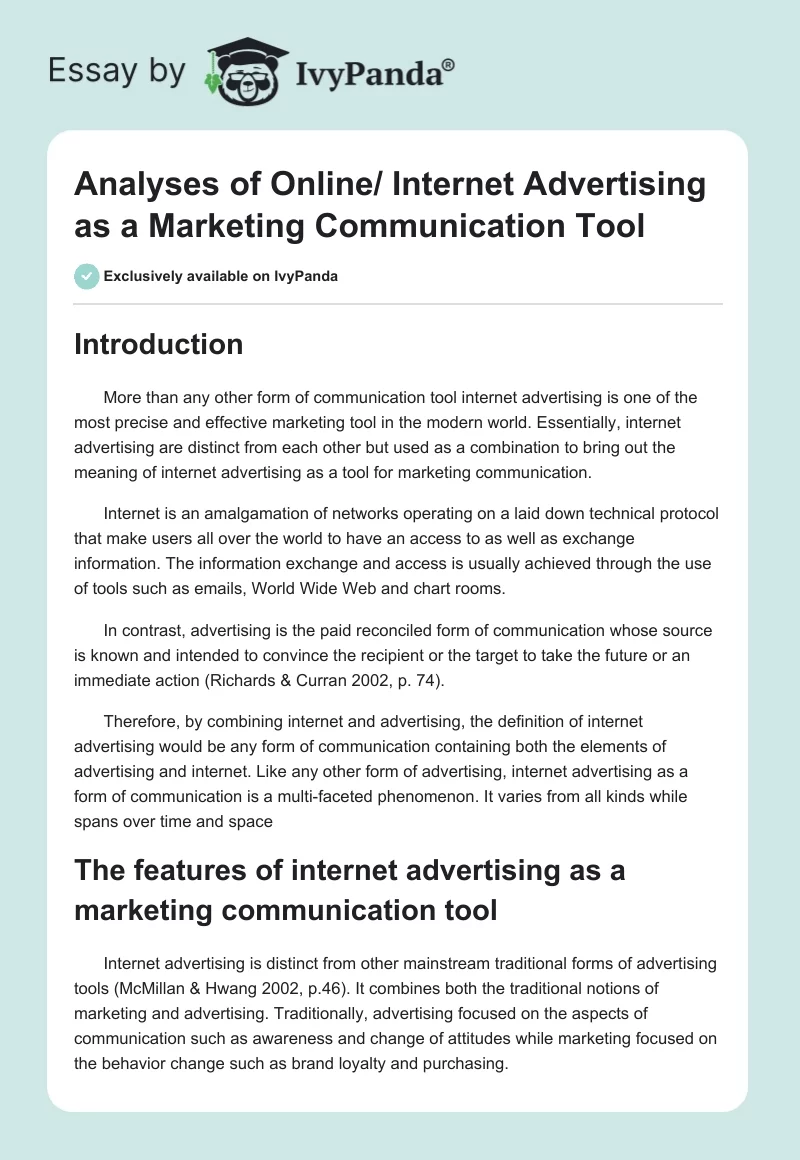 Essay by IvyPanda®

Analyses of Online/ Internet Advertising as a Marketing Communication Tool

Exclusively available on IvyPanda

Introduction

More than any other form of communication tool internet advertising is one of the most precise and effective marketing tool in the modern world. Essentially, internet advertising are distinct from each other but used as a combination to bring out the meaning of internet advertising as a tool for marketing communication.

Internet is an amalgamation of networks operating on a laid down technical protocol that make users all over the world to have an access to as well as exchange information. The information exchange and access is usually achieved through the use of tools such as emails, World Wide Web and chart rooms.

In contrast, advertising is the paid reconciled form of communication whose source is known and intended to convince the recipient or the target to take the future or an immediate action (Richards & Curran 2002, p. 74).

Therefore, by combining internet and advertising, the definition of internet advertising would be any form of communication containing both the elements of advertising and internet. Like any other form of advertising, internet advertising as a form of communication is a multi-faceted phenomenon. It varies from all kinds while spans over time and space

The features of internet advertising as a marketing communication tool

Internet advertising is distinct from other mainstream traditional forms of advertising tools (McMillan & Hwang 2002, p.46). It combines both the traditional notions of marketing and advertising. Traditionally, advertising focused on the aspects of communication such as awareness and change of attitudes while marketing focused on the behavior change such as brand loyalty and purchasing.